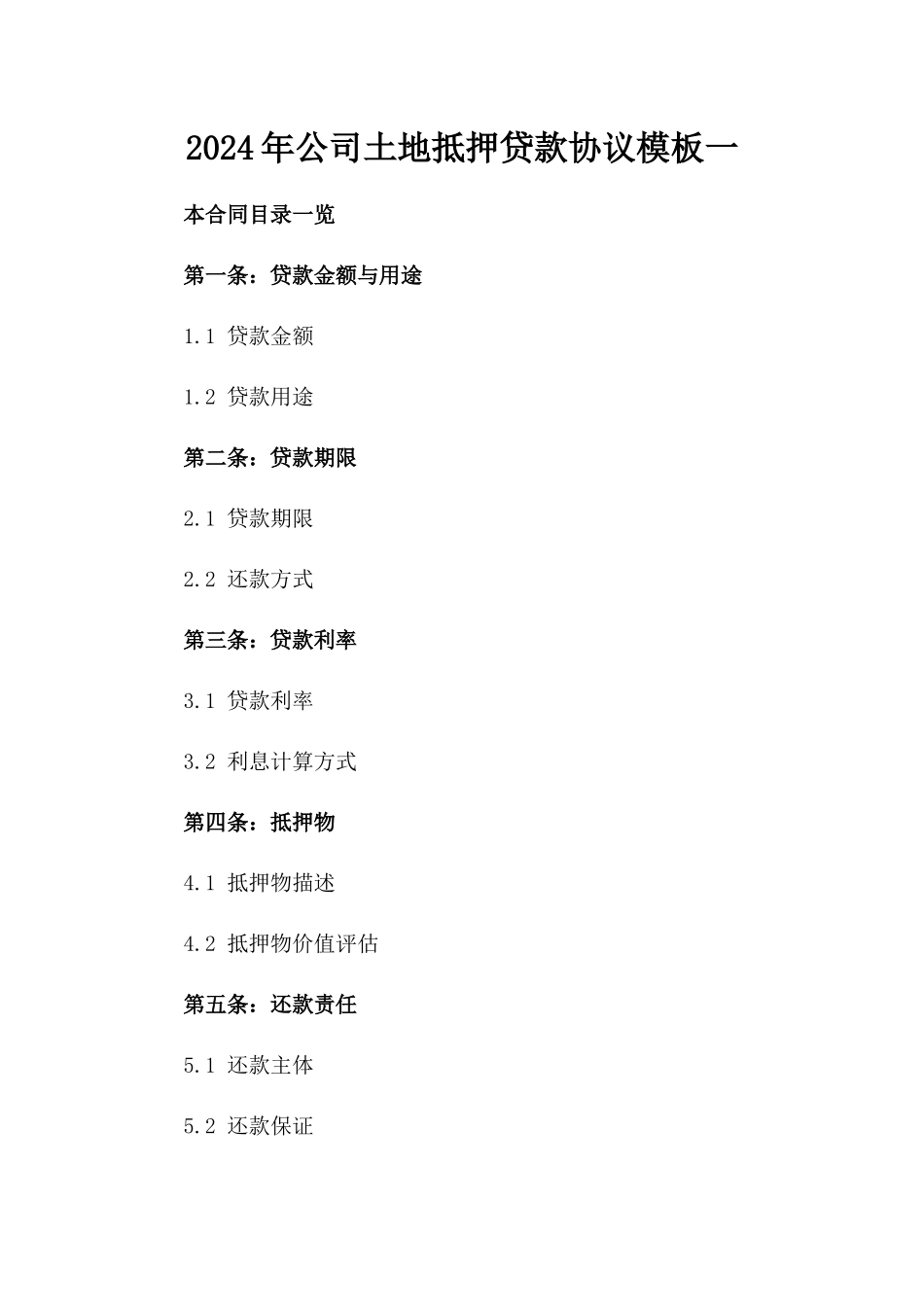 2024年公司土地抵押贷款协议模板一

本合同目录一览

第一条：贷款金额与用途

1.1 贷款金额

1.2 贷款用途

第二条：贷款期限

2.1 贷款期限

2.2 还款方式

第三条：贷款利率

3.1 贷款利率

3.2 利息计算方式

第四条：抵押物

4.1 抵押物描述

4.2 抵押物价值评估

第五条：还款责任

5.1 还款主体

5.2 还款保证